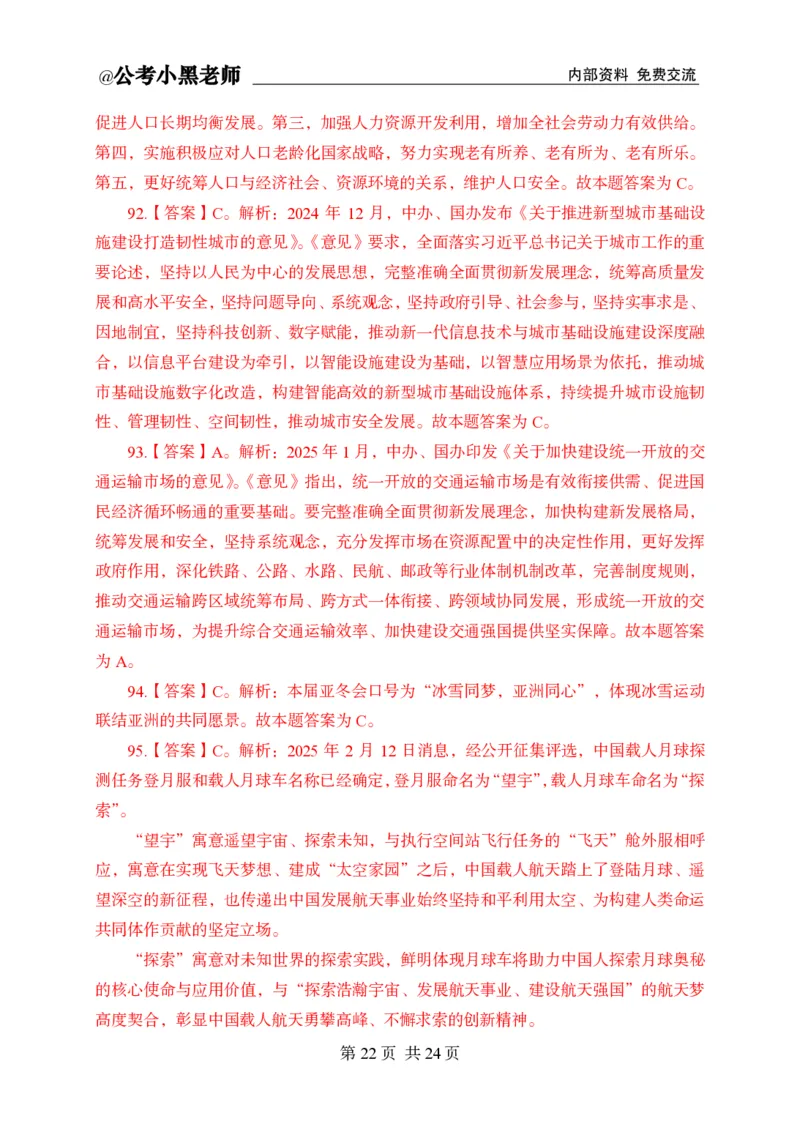 @公考小黑老师 内部资料 免费交流

促进人口长期均衡发展。第三，加强人力资源开发利用，增加全社会劳动力有效供给。第四，实施积极应对人口老龄化国家战略，努力实现老有所养、老有所为、老有所乐。第五，更好统筹人口与经济社会、资源环境的关系，维护人口安全。故本题答案为 C。

92.【答案】C。解析：2024 年 12 月，中办、国办发布《关于推进新型城市基础设施建设打造韧性城市的意见》。《意见》要求，全面落实习近平总书记关于城市工作的重要论述，坚持以人民为中心的发展思想，完整准确全面贯彻新发展理念，统筹高质量发展和高水平安全，坚持问题导向、系统观念，坚持政府引导、社会参与，坚持实事求是、因地制宜，坚持科技创新、数字赋能，推动新一代信息技术与城市基础设施建设深度融合，以信息平台建设为牵引，以智能设施建设为基础，以智慧应用场景为依托，推动城市基础设施数字化改造，构建智能高效的新型城市基础设施体系，持续提升城市设施韧性、管理韧性、空间韧性，推动城市安全发展。故本题答案为 C。

93.【答案】A。解析：2025 年 1 月，中办、国办印发《关于加快建设统一开放的交通运输市场的意见》。《意见》指出，统一开放的交通运输市场是有效衔接供需、促进国民经济循环畅通的重要基础。要完整准确全面贯彻新发展理念，加快构建新发展格局，统筹发展和安全，坚持系统观念，充分发挥市场在资源配置中的决定性作用，更好发挥政府作用，深化铁路、公路、水路、民航、邮政等行业体制机制改革，完善制度规则，推动交通运输跨区域统筹布局、跨方式一体衔接、跨领域协同发展，形成统一开放的交通运输市场，为提升综合交通运输效率、加快建设交通强国提供坚实保障。故本题答案为 A。

94.【答案】C。解析：本届亚冬会口号为“冰雪同梦，亚洲同心”，体现冰雪运动联结亚洲的共同愿景。故本题答案为 C。

95.【答案】C。解析：2025 年 2 月 12 日消息，经公开征集评选，中国载人月球探测任务登月服和载人月球车名称已经确定，登月服命名为“望宇”，载人月球车命名为“探索”。

“望宇”寓意遥望宇宙、探索未知，与执行空间站飞行任务的“飞天”舱外服相呼应，寓意在实现飞天梦想、建成“太空家园”之后，中国载人航天踏上了登陆月球、遥望深空的新征程，也传递出中国发展航天事业始终坚持和平利用太空、为构建人类命运共同体作贡献的坚定立场。

“探索”寓意对未知世界的探索实践，鲜明体现月球车将助力中国人探索月球奥秘的核心使命与应用价值，与“探索浩瀚宇宙、发展航天事业、建设航天强国”的航天梦高度契合，彰显中国载人航天勇攀高峰、不懈求索的创新精神。

第 22 页 共 24 页